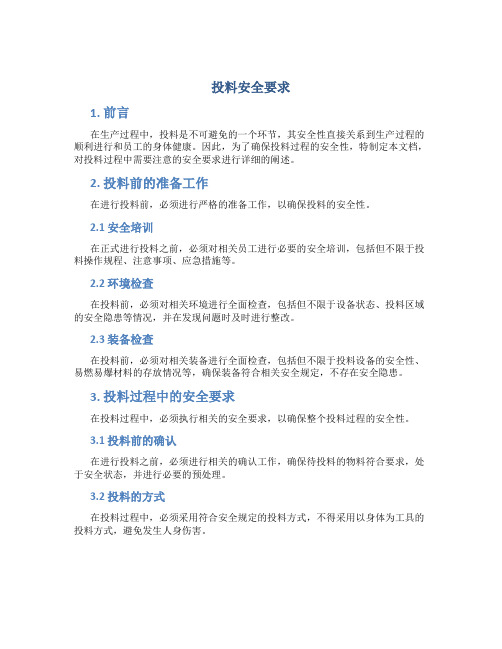 投料安全要求

1. 前言

在生产过程中，投料是不可避免的一个环节，其安全性直接关系到生产过程的顺利进行和员工的身体健康。因此，为了确保投料过程的安全性，特制定本文档，对投料过程中需要注意的安全要求进行详细的阐述。

2. 投料前的准备工作

在进行投料前，必须进行严格的准备工作，以确保投料的安全性。

2.1 安全培训

在正式进行投料之前，必须对相关员工进行必要的安全培训，包括但不限于投料操作规程、注意事项、应急措施等。

2.2 环境检查

在投料前，必须对相关环境进行全面检查，包括但不限于设备状态、投料区域的安全隐患等情况，并在发现问题时及时进行整改。

2.3 装备检查

在投料前，必须对相关装备进行全面检查，包括但不限于投料设备的安全性、易燃易爆材料的存放情况等，确保装备符合相关安全规定，不存在安全隐患。

3. 投料过程中的安全要求

在投料过程中，必须执行相关的安全要求，以确保整个投料过程的安全性。

3.1 投料前的确认

在进行投料之前，必须进行相关的确认工作，确保待投料的物料符合要求，处于安全状态，并进行必要的预处理。

3.2 投料的方式

在投料过程中，必须采用符合安全规定的投料方式，不得采用以身体为工具的投料方式，避免发生人身伤害。